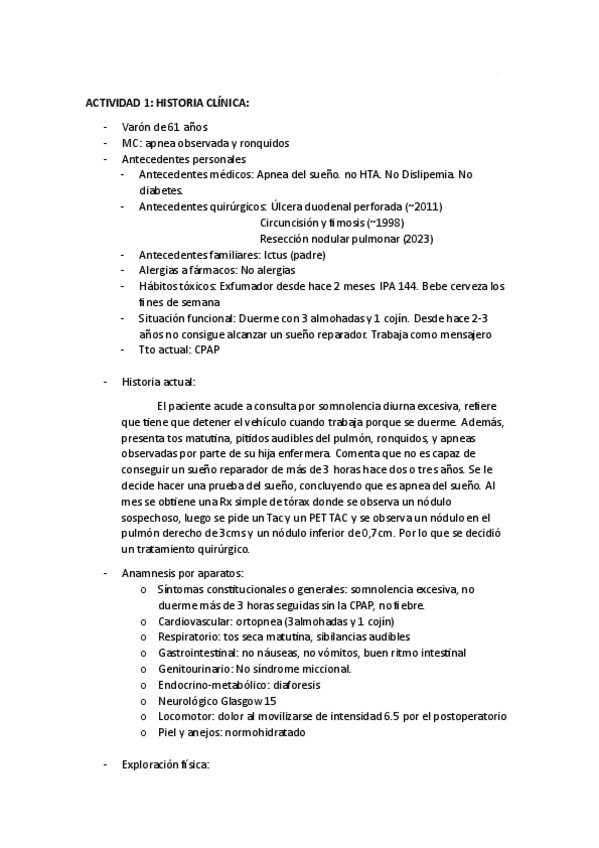 ACTIVIDAD 1: HISTORIA CLÍNICA:

- Varón de 61 años
- MC: apnea observada y ronquidos
- Antecedentes personales
  - Antecedentes médicos: Apnea del sueño. no HTA. No Dislipemia. No diabetes.
  - Antecedentes quirúrgicos: Úlcera duodenal perforada (~2011)
    Circuncisión y fimosis (~1998)
    Resección nodular pulmonar (2023)
  - Antecedentes familiares: Ictus (padre)
  - Alergias a fármacos: No alergias
  - Hábitos tóxicos: Exfumador desde hace 2 meses. IPA 144. Bebe cerveza los fines de semana
  - Situación funcional: Duerme con 3 almohadas y 1 cojín. Desde hace 2-3 años no consigue alcanzar un sueño reparador. Trabaja como mensajero
  - Tto actual: CPAP

- Historia actual:

El paciente acude a consulta por somnolencia diurna excesiva, refiere que tiene que detener el vehículo cuando trabaja porque se duerme. Además, presenta tos matutina, pitidos audibles del pulmón, ronquidos, y apneas observadas por parte de su hija enfermera. Comenta que no es capaz de conseguir un sueño reparador de más de 3 horas hace dos o tres años. Se le decide hacer una prueba del sueño, concluyendo que es apnea del sueño. Al mes se obtiene una Rx simple de tórax donde se observa un nódulo sospechoso, luego se pide un Tac y un PET TAC y se observa un nódulo en el pulmón derecho de 3cms y un nódulo inferior de 0,7cm. Por lo que se decidió un tratamiento quirúrgico.

- Anamnesis por aparatos:
  o Síntomas constitucionales o generales: somnolencia excesiva, no duerme más de 3 horas seguidas sin la CPAP, no fiebre.
  o Cardiovascular: ortopnea (3almohadas y 1 cojín)
  o Respiratorio: tos seca matutina, sibilancias audibles
  o Gastrointestinal: no náuseas, no vómitos, buen ritmo intestinal
  o Genitourinario: No síndrome miccional.
  o Endocrino-metabólico: diaforesis
  o Neurológico Glasgow 15
  o Locomotor: dolor al movilizarse de intensidad 6.5 por el postoperatorio
  o Piel y anejos: normohidratado

- Exploración física: